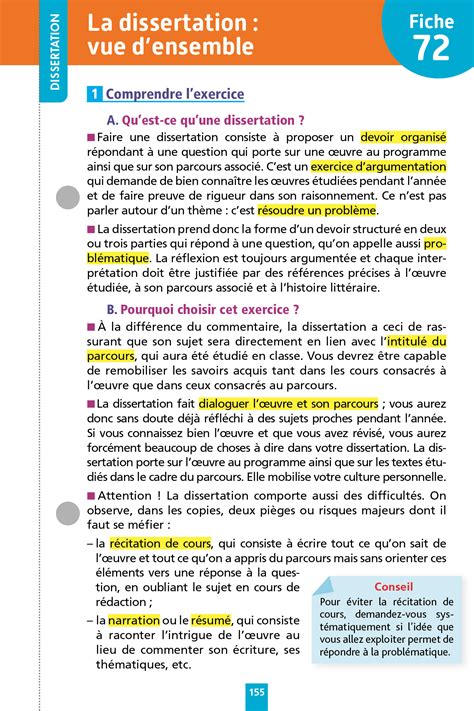 DISSERTATION

La dissertation : vue d'ensemble

Fiche 72

1 Comprendre l'exercice

A. Qu'est-ce qu'une dissertation ?

■ Faire une dissertation consiste à proposer un devoir organisé répondant à une question qui porte sur une œuvre au programme ainsi que sur son parcours associé. C'est un exercice d'argumentation qui demande de bien connaître les œuvres étudiées pendant l'année et de faire preuve de rigueur dans son raisonnement. Ce n'est pas parler autour d'un thème : c'est résoudre un problème.

■ La dissertation prend donc la forme d'un devoir structuré en deux ou trois parties qui répond à une question, qu'on appelle aussi problématique. La réflexion est toujours argumentée et chaque interprétation doit être justifiée par des références précises à l'œuvre étudiée, à son parcours associé et à l'histoire littéraire.

B. Pourquoi choisir cet exercice ?

■ À la différence du commentaire, la dissertation a ceci de rassurant que son sujet sera directement en lien avec l'intitulé du parcours, qui aura été étudié en classe. Vous devrez être capable de remobiliser les savoirs acquis tant dans les cours consacrés à l'œuvre que dans ceux consacrés au parcours.

■ La dissertation fait dialoguer l'œuvre et son parcours ; vous aurez donc sans doute déjà réfléchi à des sujets proches pendant l'année. Si vous connaissez bien l'œuvre et que vous avez révisé, vous aurez forcément beaucoup de choses à dire dans votre dissertation. La dissertation porte sur l'œuvre au programme ainsi que sur les textes étudiés dans le cadre du parcours. Elle mobilise votre culture personnelle.

■ Attention ! La dissertation comporte aussi des difficultés. On observe, dans les copies, deux pièges ou risques majeurs dont il faut se méfier :

– la récitation de cours, qui consiste à écrire tout ce qu'on sait de l'œuvre et tout ce qu'on a appris du parcours mais sans orienter ces éléments vers une réponse à la question, en oubliant le sujet en cours de rédaction ;

– la narration ou le résumé, qui consiste à raconter l'intrigue de l'œuvre au lieu de commenter son écriture, ses thématiques, etc.

Conseil
Pour éviter la récitation de cours, demandez-vous systématiquement si l'idée que vous allez exploiter permet de répondre à la problématique.

155